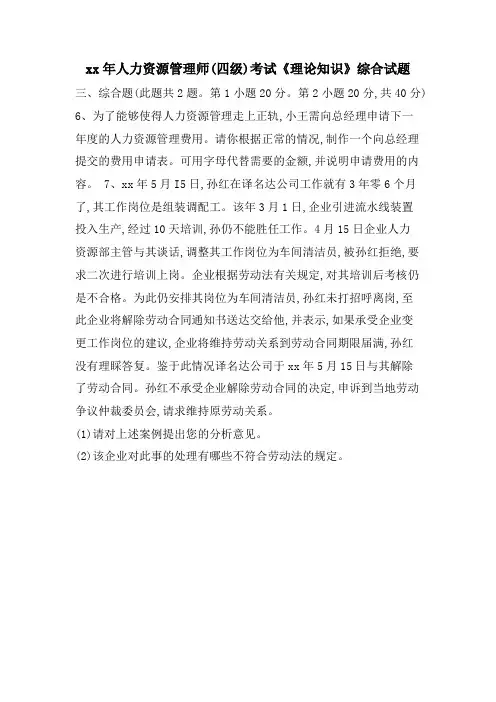 xx 年人力资源管理师(四级)考试《理论知识》综合试题

三、综合题(此题共 2 题。第 1 小题 20 分。第 2 小题 20 分,共 40 分)

6、为了能够使得人力资源管理走上正轨,小王需向总经理申请下一年度的人力资源管理费用。请你根据正常的情况,制作一个向总经理提交的费用申请表。可用字母代替需要的金额,并说明申请费用的内容。 7、xx 年 5 月 I5 日,孙红在译名达公司工作就有 3 年零 6 个月了,其工作岗位是组装调配工。该年 3 月 1 日,企业引进流水线装置投入生产,经过 10 天培训,孙仍不能胜任工作。4 月 15 日企业人力资源部主管与其谈话,调整其工作岗位为车间清洁员,被孙红拒绝,要求二次进行培训上岗。企业根据劳动法有关规定,对其培训后考核仍是不合格。为此仍安排其岗位为车间清洁员,孙红未打招呼离岗,至此企业将解除劳动合同通知书送达交给他,并表示,如果承受企业变更工作岗位的建议,企业将维持劳动关系到劳动合同期限届满,孙红没有理睬答复。鉴于此情况译名达公司于 xx 年 5 月 15 日与其解除了劳动合同。孙红不承受企业解除劳动合同的决定,申诉到当地劳动争议仲裁委员会,请求维持原劳动关系。

(1)请对上述案例提出您的分析意见。

(2)该企业对此事的处理有哪些不符合劳动法的规定。